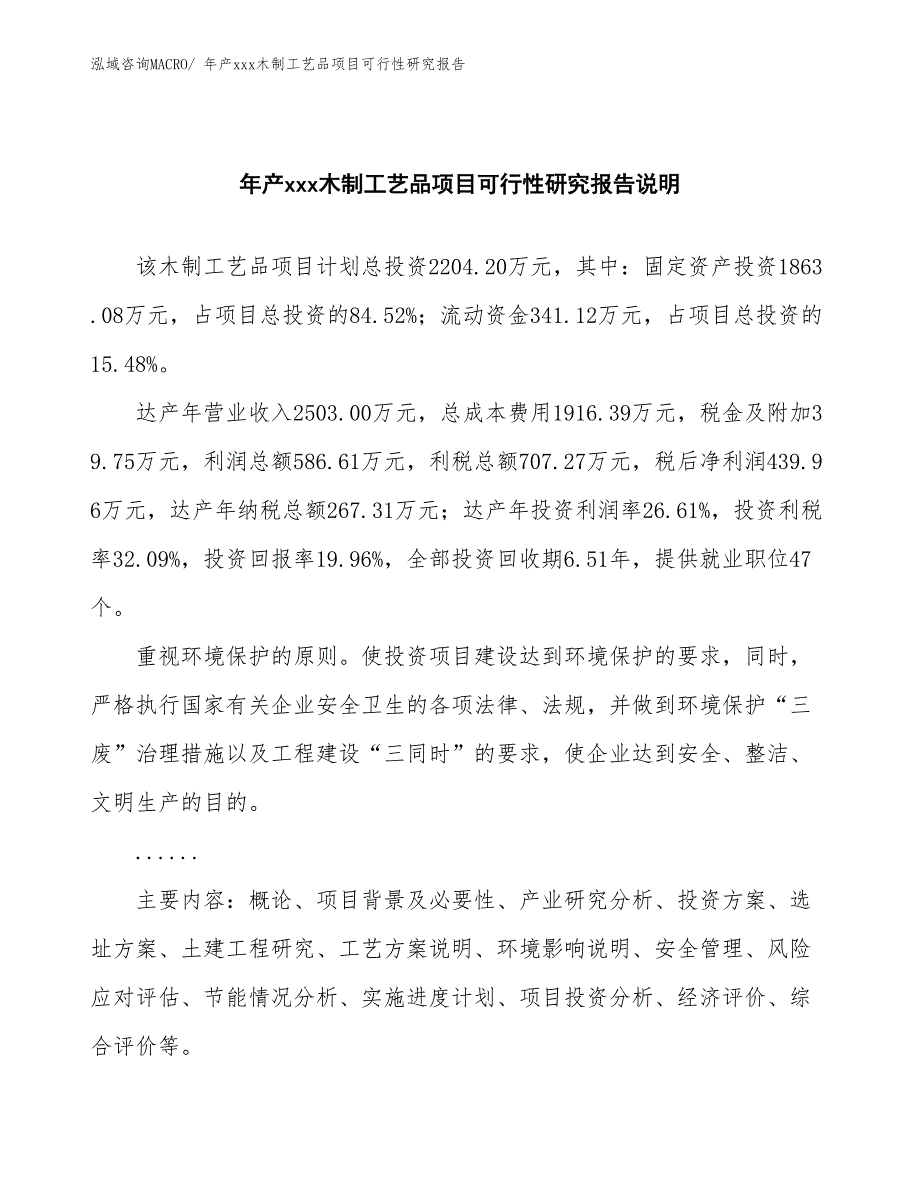 泓域咨询MACRO/ 年产xxx木制工艺品项目可行性研究报告

年产xxx木制工艺品项目可行性研究报告说明

该木制工艺品项目计划总投资2204.20万元，其中：固定资产投资1863.08万元，占项目总投资的84.52%；流动资金341.12万元，占项目总投资的15.48%。

达产年营业收入2503.00万元，总成本费用1916.39万元，税金及附加39.75万元，利润总额586.61万元，利税总额707.27万元，税后净利润439.96万元，达产年纳税总额267.31万元；达产年投资利润率26.61%，投资利税率32.09%，投资回报率19.96%，全部投资回收期6.51年，提供就业职位47个。

重视环境保护的原则。使投资项目建设达到环境保护的要求，同时，严格执行国家有关企业安全卫生的各项法律、法规，并做到环境保护“三废”治理措施以及工程建设“三同时”的要求，使企业达到安全、整洁、文明生产的目的。

......

主要内容：概论、项目背景及必要性、产业研究分析、投资方案、选址方案、土建工程研究、工艺方案说明、环境影响说明、安全管理、风险应对评估、节能情况分析、实施进度计划、项目投资分析、经济评价、综合评价等。